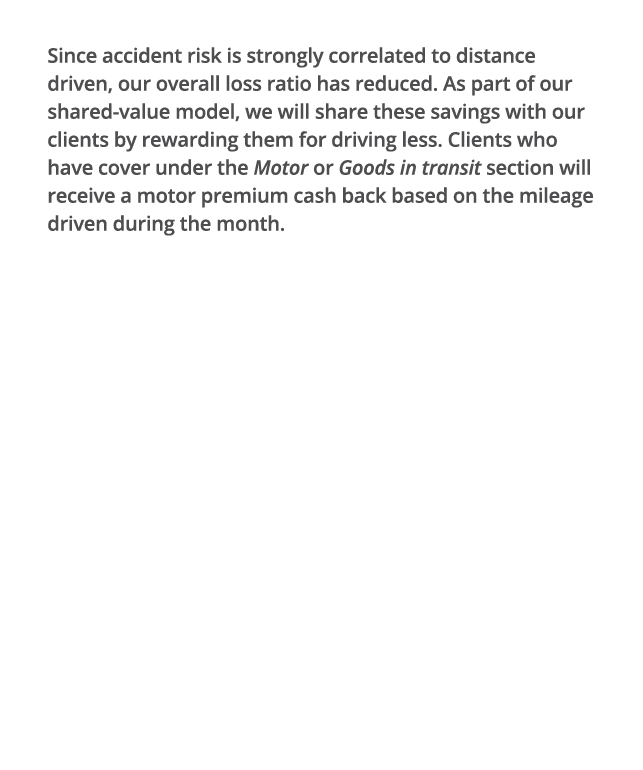 Since accident risk is strongly correlated to distance driven, our overall loss ratio has reduced. As part of our shared-value model, we will share these savings with our clients by rewarding them for driving less. Clients who have cover under the Motor or Goods in transit section will receive a motor premium cash back based on the mileage driven during the month.